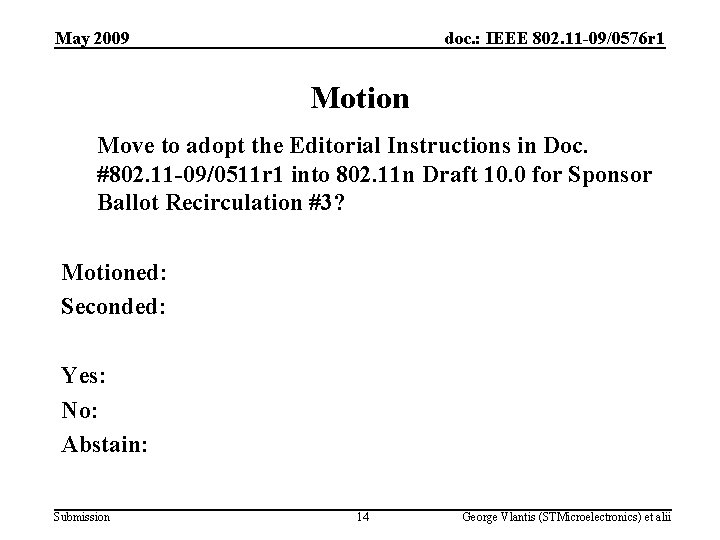 May 2009

doc.: IEEE 802.11-09/0576r1

Motion

Move to adopt the Editorial Instructions in Doc. #802.11-09/0511r1 into 802.11n Draft 10.0 for Sponsor Ballot Recirculation #3?

Motioned:

Seconded:

Yes:

No:

Abstain:

Submission

14

George Vlantis (STMicroelectronics) et alii